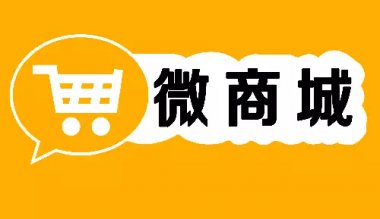 微商城